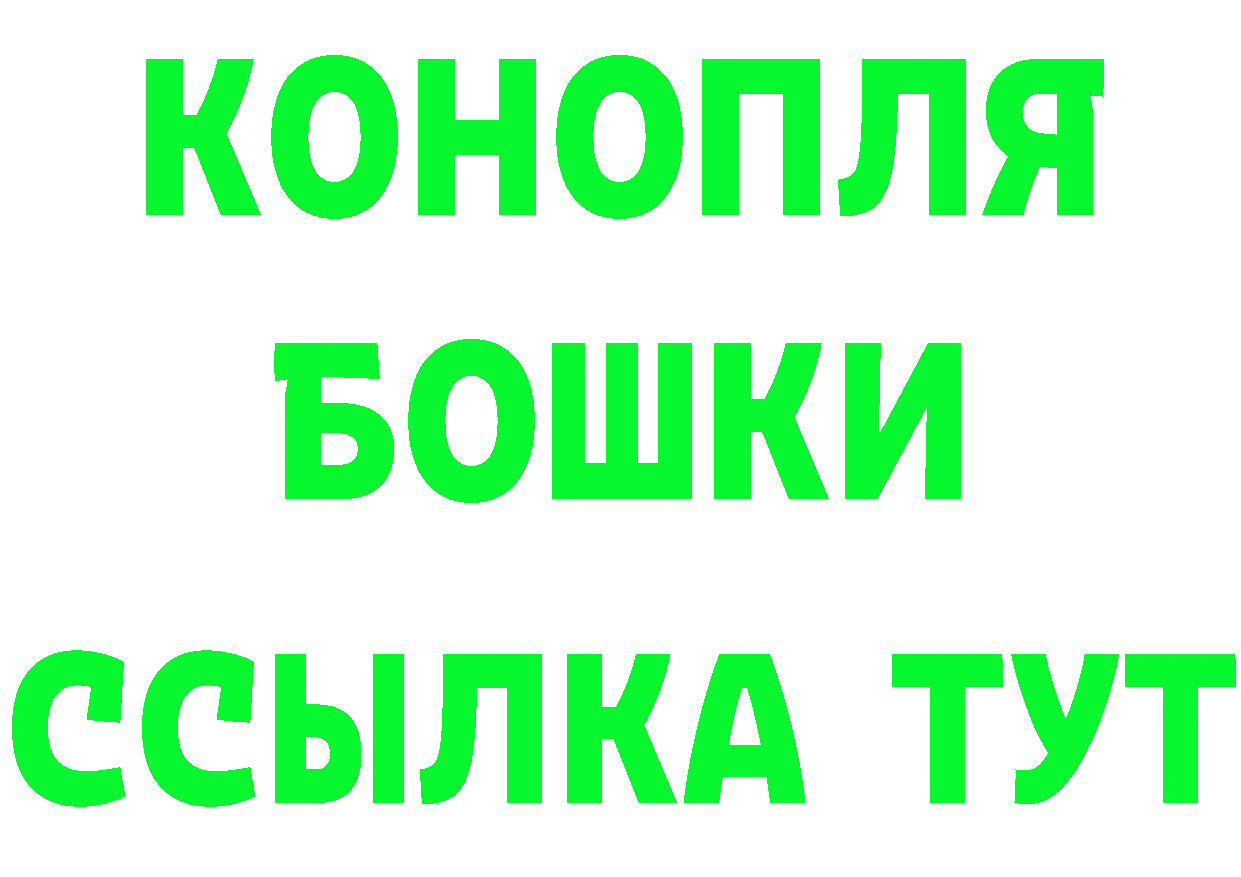 КОНОПЛЯ
БОШКИ
ССЫЛКА ТУТ